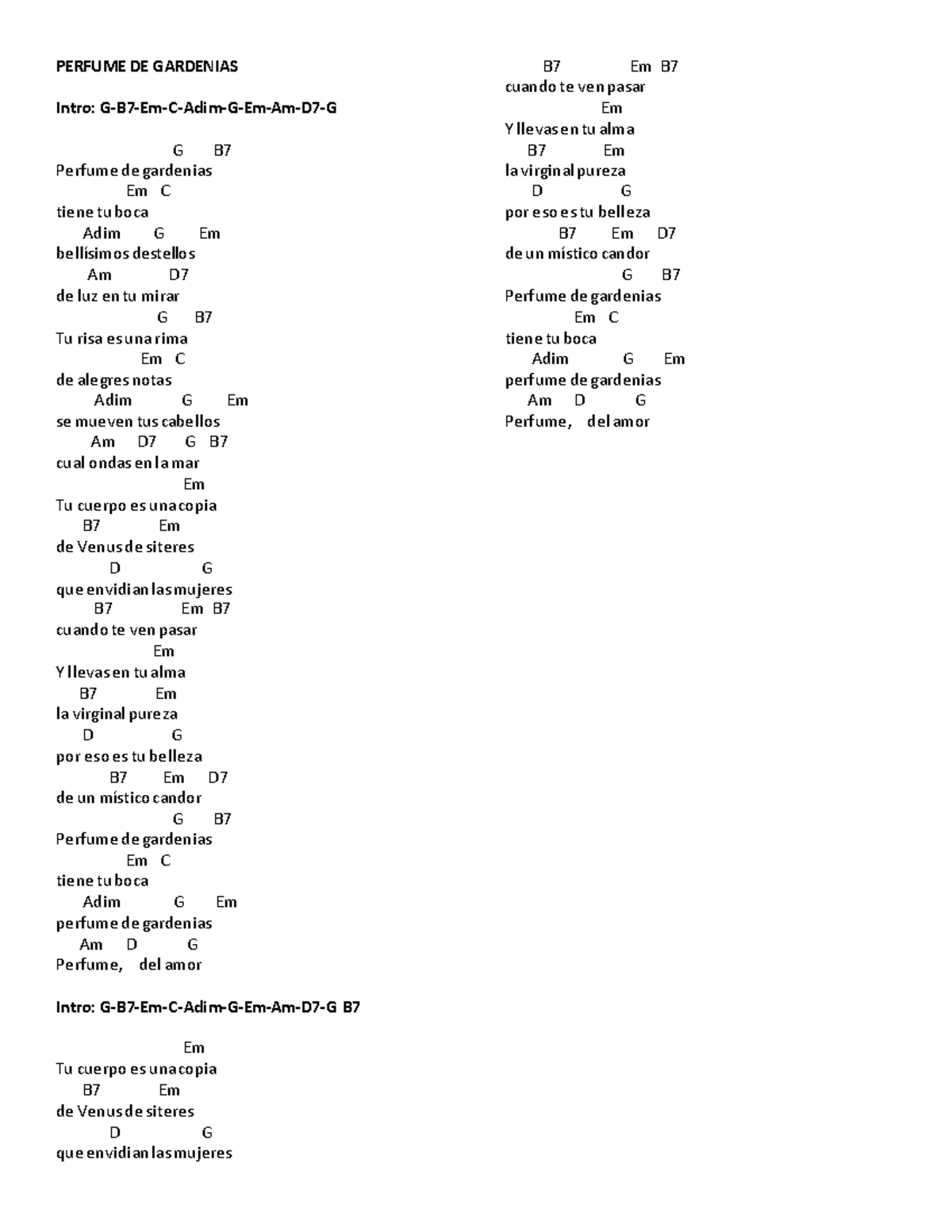 PERFUME DE GARDENIAS

Intro: G-B7-Em-C-Adim-G-Em-Am-D7-G

G B7
Perfume de gardenias
Em C
tiene tu boca
Adim G Em
bellísimos destellos
Am D7
de luz en tu mirar
G B7
Tu risa es una rima
Em C
de alegres notas
Adim G Em
se mueven tus cabellos
Am D7 G B7
cual ondas en la mar
Em
Tu cuerpo es una copia
B7 Em
de Venus de siteres
D G
que envidian las mujeres
B7 Em B7
cuando te ven pasar
Em
Y llevas en tu alma
B7 Em
la virginal pureza
D G
por eso es tu belleza
B7 Em D7
de un místico candor
G B7
Perfume de gardenias
Em C
tiene tu boca
Adim G Em
perfume de gardenias
Am D G
Perfume, del amor

Intro: G-B7-Em-C-Adim-G-Em-Am-D7-G B7

Em
Tu cuerpo es una copia
B7 Em
de Venus de siteres
D G
que envidian las mujeres
B7 Em B7
cuando te ven pasar
Em
Y llevas en tu alma
B7 Em
la virginal pureza
D G
por eso es tu belleza
B7 Em D7
de un místico candor
G B7
Perfume de gardenias
Em C
tiene tu boca
Adim G Em
perfume de gardenias
Am D G
Perfume, del amor